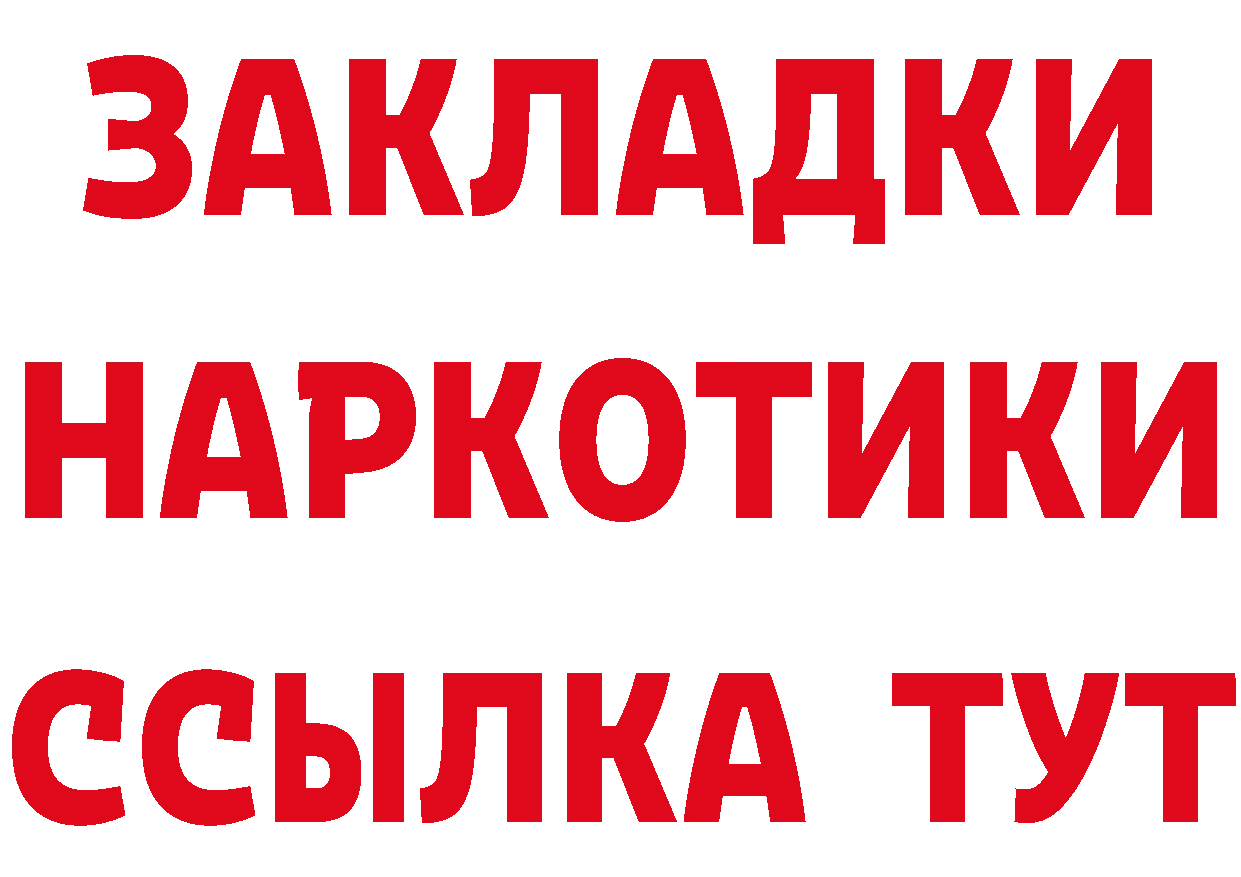 ЗАКЛАДКИ
НАРКОТИКИ
ССЫЛКА ТУТ